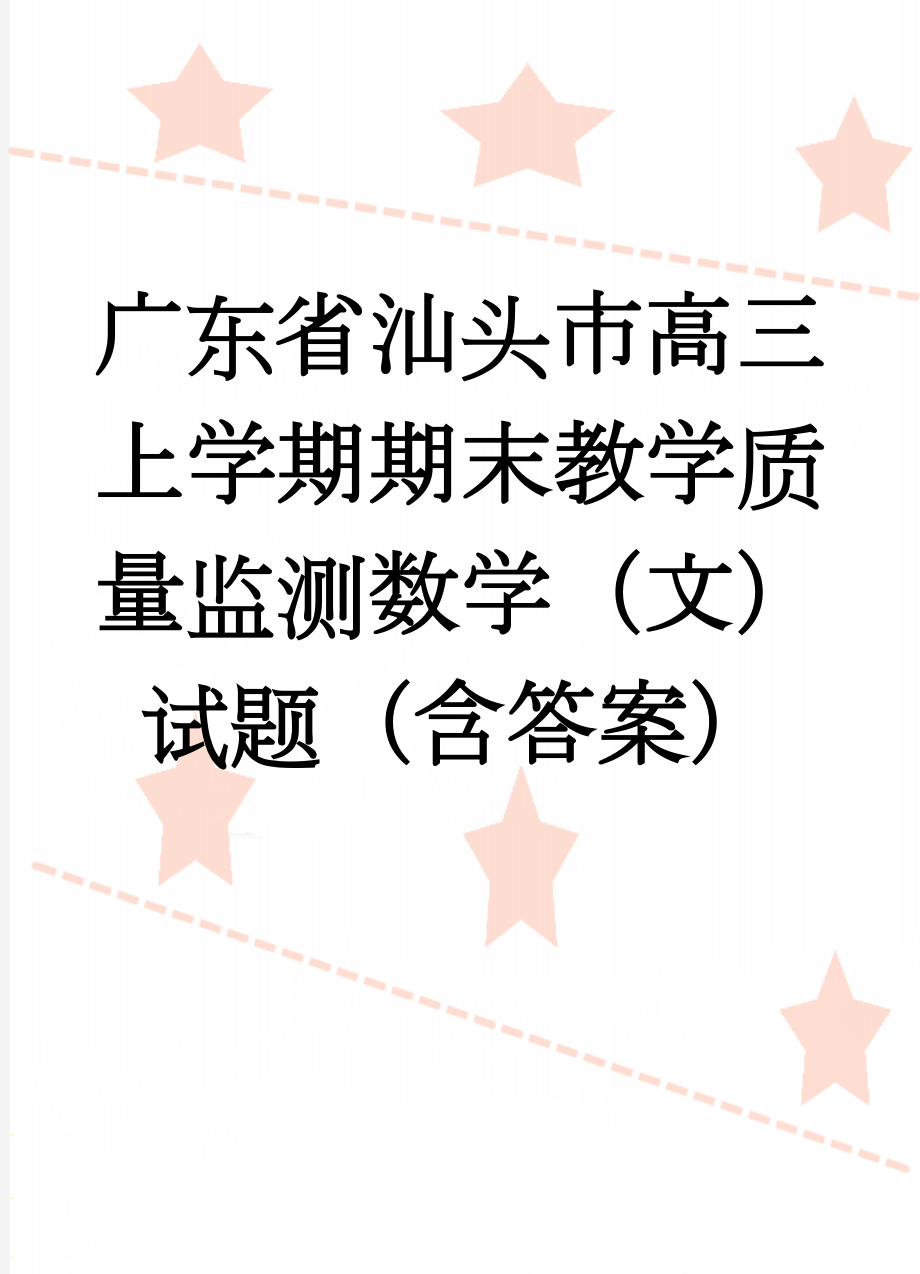 广东省汕头市高三上学期期末教学质量监测数学（文）试题（含答案）